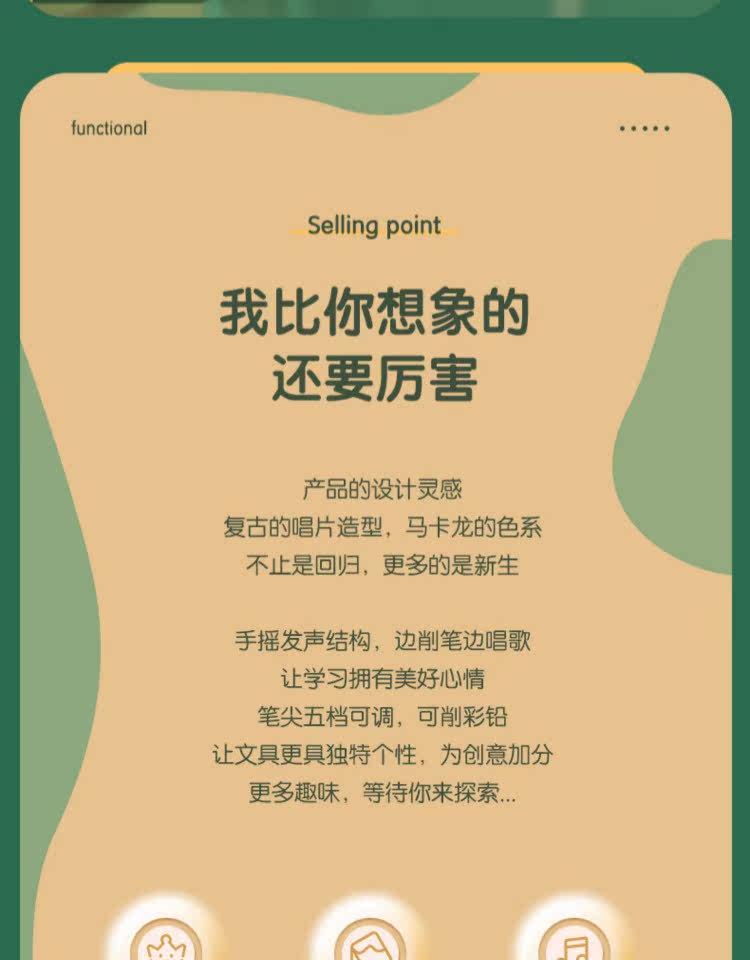 functional

Selling point

我比你想象的
还要厉害

产品的设计灵感
复古的唱片造型，马卡龙的色系
不止是回归，更多的是新生

手摇发声结构，边削笔边唱歌
让学习拥有美好心情
笔尖五档可调，可削彩铅
让文具更具独特个性，为创意加分
更多趣味，等待你来探索...